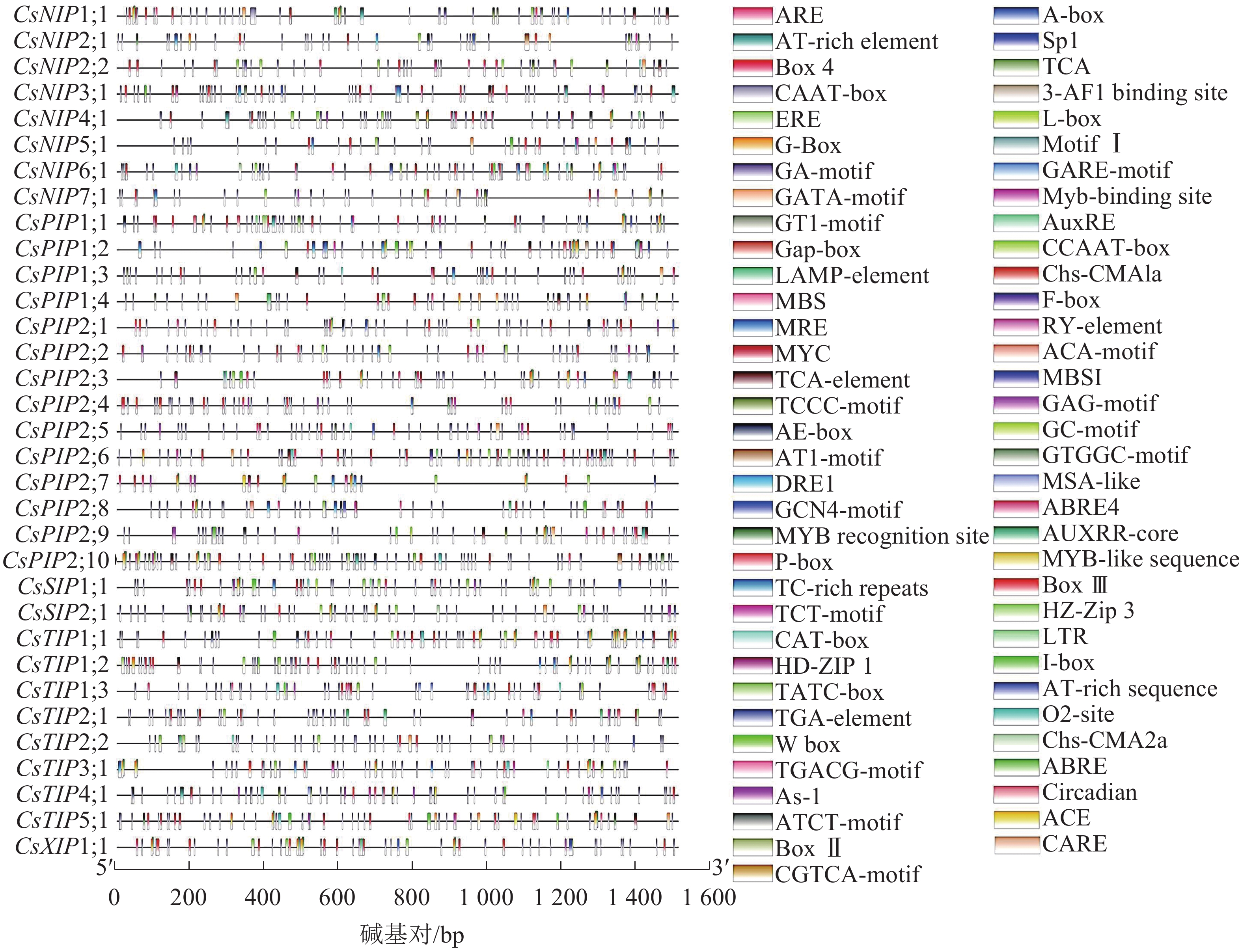 CsNIP1;1
CsNIP2;1
CsNIP2;2
CsNIP3;1
CsNIP4;1
CsNIP5;1
CsNIP6;1
CsNIP7;1
CsPIP1;1
CsPIP1;2
CsPIP1;3
CsPIP1;4
CsPIP2;1
CsPIP2;2
CsPIP2;3
CsPIP2;4
CsPIP2;5
CsPIP2;6
CsPIP2;7
CsPIP2;8
CsPIP2;9
CsPIP2;10
CsSIP1;1
CsSIP2;1
CsTIP1;1
CsTIP1;2
CsTIP1;3
CsTIP2;1
CsTIP2;2
CsTIP3;1
CsTIP4;1
CsTIP5;1
CsXIP1;1

5′ 3′

0 200 400 600 800 1 000 1 200 1 400 1 600

碱基对/bp

ARE
AT-rich element
Box 4
CAAT-box
ERE
G-Box
GA-motif
GATA-motif
GT1-motif
Gap-box
LAMP-element
MBS
MRE
MYC
TCA-element
TCCC-motif
AE-box
AT1-motif
DRE1
GCN4-motif
MYB recognition site
P-box
TC-rich repeats
TCT-motif
CAT-box
HD-ZIP 1
TATC-box
TGA-element
W box
TGACG-motif
As-1
ATCT-motif
Box Ⅱ
CGTCA-motif

A-box
Sp1
TCA
3-AF1 binding site
L-box
Motif Ⅰ
GARE-motif
Myb-binding site
AuxRE
CCAAT-box
Chs-CMAla
F-box
RY-element
ACA-motif
MBSI
GAG-motif
GC-motif
GTGGC-motif
MSA-like
ABRE4
AUXRR-core
MYB-like sequence
Box Ⅲ
HZ-Zip 3
LTR
I-box
AT-rich sequence
O2-site
Chs-CMA2a
ABRE
Circadian
ACE
CARE